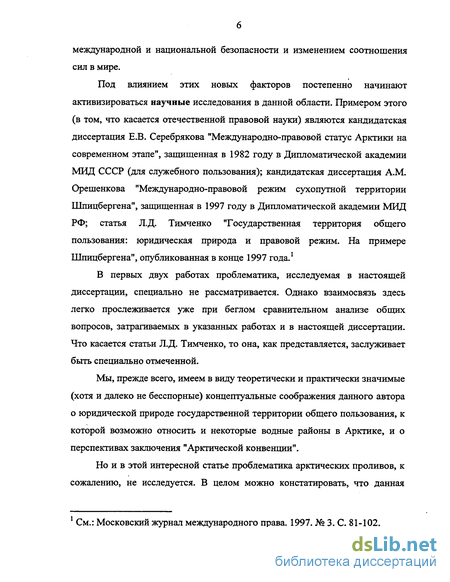 6

международной и национальной безопасности и изменением соотношения сил в мире.

Под влиянием этих новых факторов постепенно начинают активизироваться научные исследования в данной области. Примером этого (в том, что касается отечественной правовой науки) являются кандидатская диссертация Е.В. Серебрякова "Международно-правовой статус Арктики на современном этапе", защищенная в 1982 году в Дипломатической академии МИД СССР (для служебного пользования); кандидатская диссертация А.М. Орешенкова "Международно-правовой режим сухопутной территории Шпицбергена", защищенная в 1997 году в Дипломатической академии МИД РФ; статья Л.Д. Тимченко "Государственная территория общего пользования: юридическая природа и правовой режим. На примере Шпицбергена", опубликованная в конце 1997 года.$^1$

В первых двух работах проблематика, исследуемая в настоящей диссертации, специально не рассматривается. Однако взаимосвязь здесь легко прослеживается уже при беглом сравнительном анализе общих вопросов, затрагиваемых в указанных работах и в настоящей диссертации. Что касается статьи Л.Д. Тимченко, то она, как представляется, заслуживает быть специально отмеченной.

Мы, прежде всего, имеем в виду теоретически и практически значимые (хотя и далеко не бесспорные) концептуальные соображения данного автора о юридической природе государственной территории общего пользования, к которой возможно относить и некоторые водные районы в Арктике, и о перспективах заключения "Арктической конвенции".

Но и в этой интересной статье проблематика арктических проливов, к сожалению, не исследуется. В целом можно констатировать, что данная

$^1$ См.: Московский журнал международного права. 1997. № 3. С. 81-102.

dsLib.net
библиотека диссертаций